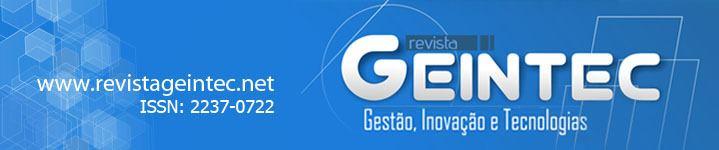 www.revistageintec.net
ISSN: 2237-0722

revista
GEINTEC
Gestão, Inovação e Tecnologias